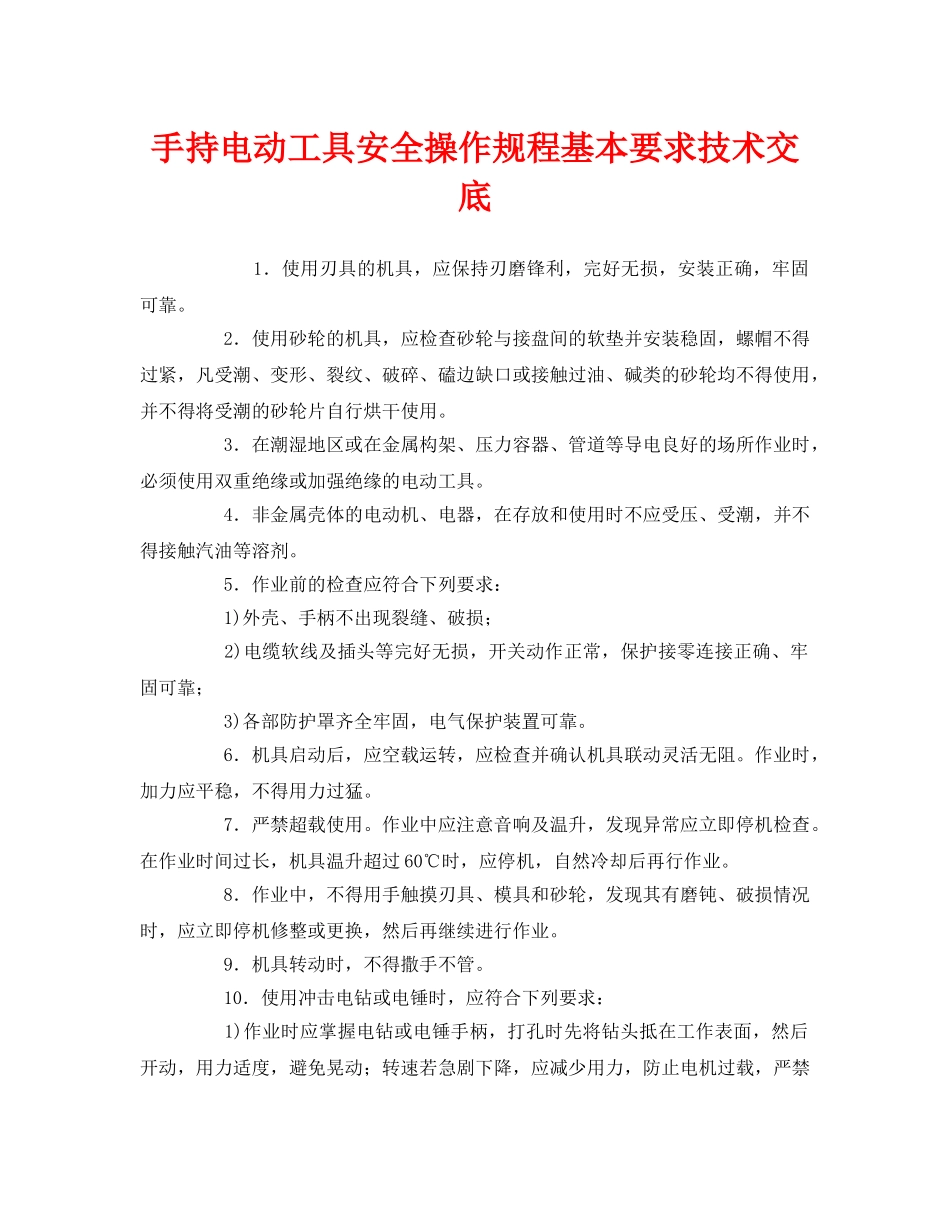 手持电动工具安全操作规程基本要求技术交底

1．使用刃具的机具，应保持刃磨锋利，完好无损，安装正确，牢固可靠。

2．使用砂轮的机具，应检查砂轮与接盘间的软垫并安装稳固，螺帽不得过紧，凡受潮、变形、裂纹、破碎、磕边缺口或接触过油、碱类的砂轮均不得使用，并不得将受潮的砂轮片自行烘干使用。

3．在潮湿地区或在金属构架、压力容器、管道等导电良好的场所作业时，必须使用双重绝缘或加强绝缘的电动工具。

4．非金属壳体的电动机、电器，在存放和使用时不应受压、受潮，并不得接触汽油等溶剂。

5．作业前的检查应符合下列要求：

1)外壳、手柄不出现裂缝、破损；

2)电缆软线及插头等完好无损，开关动作正常，保护接零连接正确、牢固可靠；

3)各部防护罩齐全牢固，电气保护装置可靠。

6．机具启动后，应空载运转，应检查并确认机具联动灵活无阻。作业时，加力应平稳，不得用力过猛。

7．严禁超载使用。作业中应注意音响及温升，发现异常应立即停机检查。在作业时间过长，机具温升超过60℃时，应停机，自然冷却后再行作业。

8．作业中，不得用手触摸刃具、模具和砂轮，发现其有磨钝、破损情况时，应立即停机修整或更换，然后再继续进行作业。

9．机具转动时，不得撒手不管。

10．使用冲击电钻或电锤时，应符合下列要求：

1)作业时应掌握电钻或电锤手柄，打孔时先将钻头抵在工作表面，然后开动，用力适度，避免晃动；转速若急剧下降，应减少用力，防止电机过载，严禁